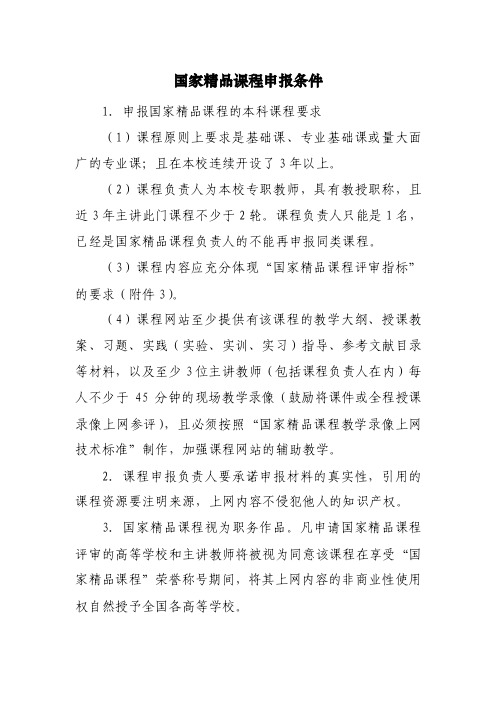 国家精品课程申报条件

1. 申报国家精品课程的本科课程要求

（1）课程原则上要求是基础课、专业基础课或量大面广的专业课；且在本校连续开设了 3 年以上。

（2）课程负责人为本校专职教师，具有教授职称，且近 3 年主讲此门课程不少于 2 轮。课程负责人只能是 1 名，已经是国家精品课程负责人的不能再申报同类课程。

（3）课程内容应充分体现“国家精品课程评审指标”的要求（附件 3）。

（4）课程网站至少提供有该课程的教学大纲、授课教案、习题、实践（实验、实训、实习）指导、参考文献目录等材料，以及至少 3 位主讲教师（包括课程负责人在内）每人不少于 45 分钟的现场教学录像（鼓励将课件或全程授课录像上网参评），且必须按照“国家精品课程教学录像上网技术标准”制作，加强课程网站的辅助教学。

2. 课程申报负责人要承诺申报材料的真实性，引用的课程资源要注明来源，上网内容不侵犯他人的知识产权。

3. 国家精品课程视为职务作品。凡申请国家精品课程评审的高等学校和主讲教师将被视为同意该课程在享受“国家精品课程”荣誉称号期间，将其上网内容的非商业性使用权自然授予全国各高等学校。